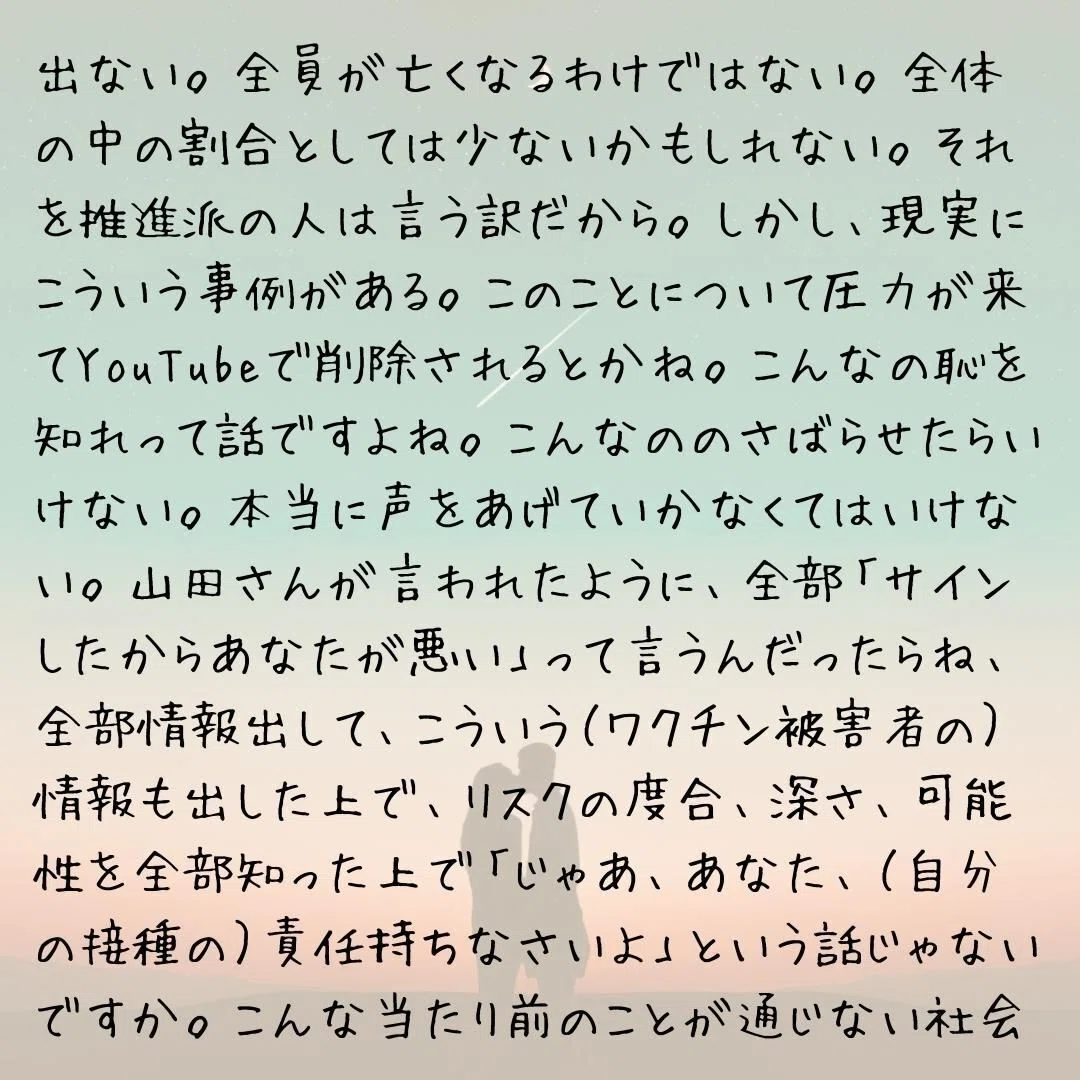 出ない。全員が亡くなるわけではない。全体の中の割合としては少ないかもしれない。それを推進派の人は言う訳だから。しかし、現実にこういう事例がある。このことについて圧力が来てYouTubeで削除されるとかね。こんなの恥を知れって話ですよね。こんなののさばらせたらいけない。本当に声をあげていかなくてはいけない。山田さんが言われたように、全部「サインしたからあなたが悪い」って言うんだったらね、全部情報出して、こういう(ワクチン被害者の)情報も出した上で、リスクの度合、深さ、可能性を全部知った上で「じゃあ、あなた、(自分の接種の)責任持ちなさいよ」という話じゃないですか。こんな当たり前のことが通じない社会